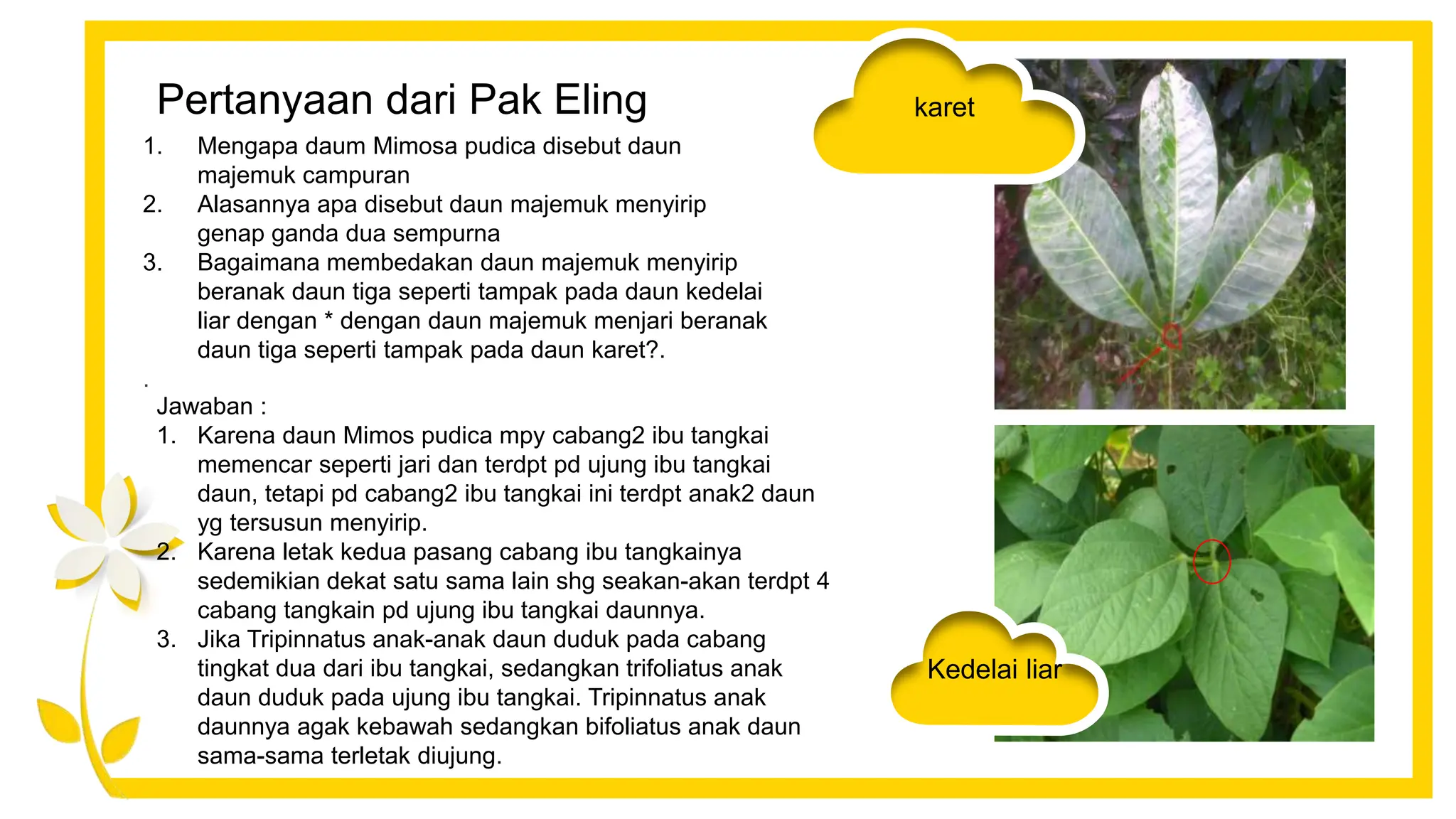 Pertanyaan dari Pak Eling

1. Mengapa daum Mimosa pudica disebut daun majemuk campuran
2. Alasannya apa disebut daun majemuk menyirip genap ganda dua sempurna
3. Bagaimana membedakan daun majemuk menyirip beranak daun tiga seperti tampak pada daun kedelai liar dengan * dengan daun majemuk menjari beranak daun tiga seperti tampak pada daun karet?.

.

Jawaban :
1. Karena daun Mimos pudica mpy cabang2 ibu tangkai memencar seperti jari dan terdpt pd ujung ibu tangkai daun, tetapi pd cabang2 ibu tangkai ini terdpt anak2 daun yg tersusun menyirip.
2. Karena letak kedua pasang cabang ibu tangkainya sedemikian dekat satu sama lain shg seakan-akan terdpt 4 cabang tangkain pd ujung ibu tangkai daunnya.
3. Jika Tripinnatus anak-anak daun duduk pada cabang tingkat dua dari ibu tangkai, sedangkan trifoliatus anak daun duduk pada ujung ibu tangkai. Tripinnatus anak daunnya agak kebawah sedangkan bifoliatus anak daun sama-sama terletak diujung.

karet

Kedelai liar